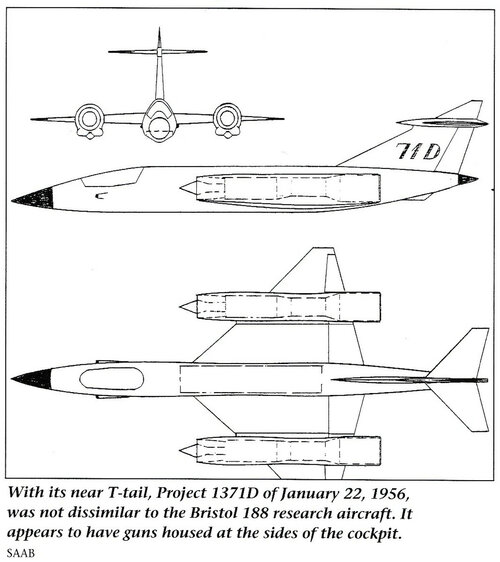 71D

With its near T-tail, Project 1371D of January 22, 1956, was not dissimilar to the Bristol 188 research aircraft. It appears to have guns housed at the sides of the cockpit.

SAAB